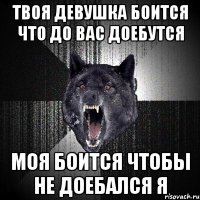 ТВОЯ ДЕВУШКА БОИТСЯ ЧТО ДО ВАС ДОЕБУТСЯ

МОЯ БОИТСЯ ЧТОБЫ НЕ ДОЕБАЛСЯ Я

risovach.ru